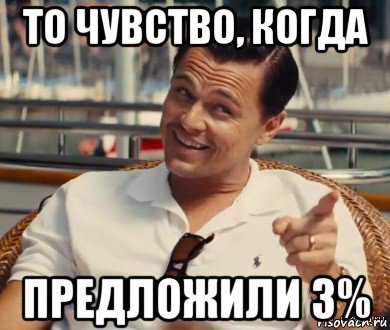 ТО ЧУВСТВО, КОГДА

ПРЕДЛОЖИЛИ 3%

risovach.ru